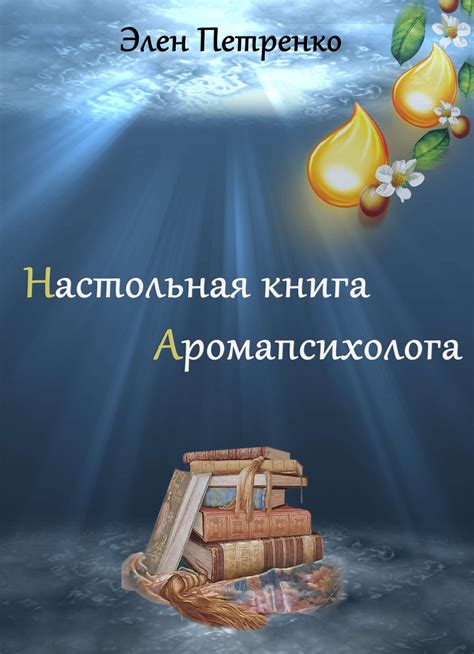 Элен Петренко

Настольная книга
Аромапсихолога